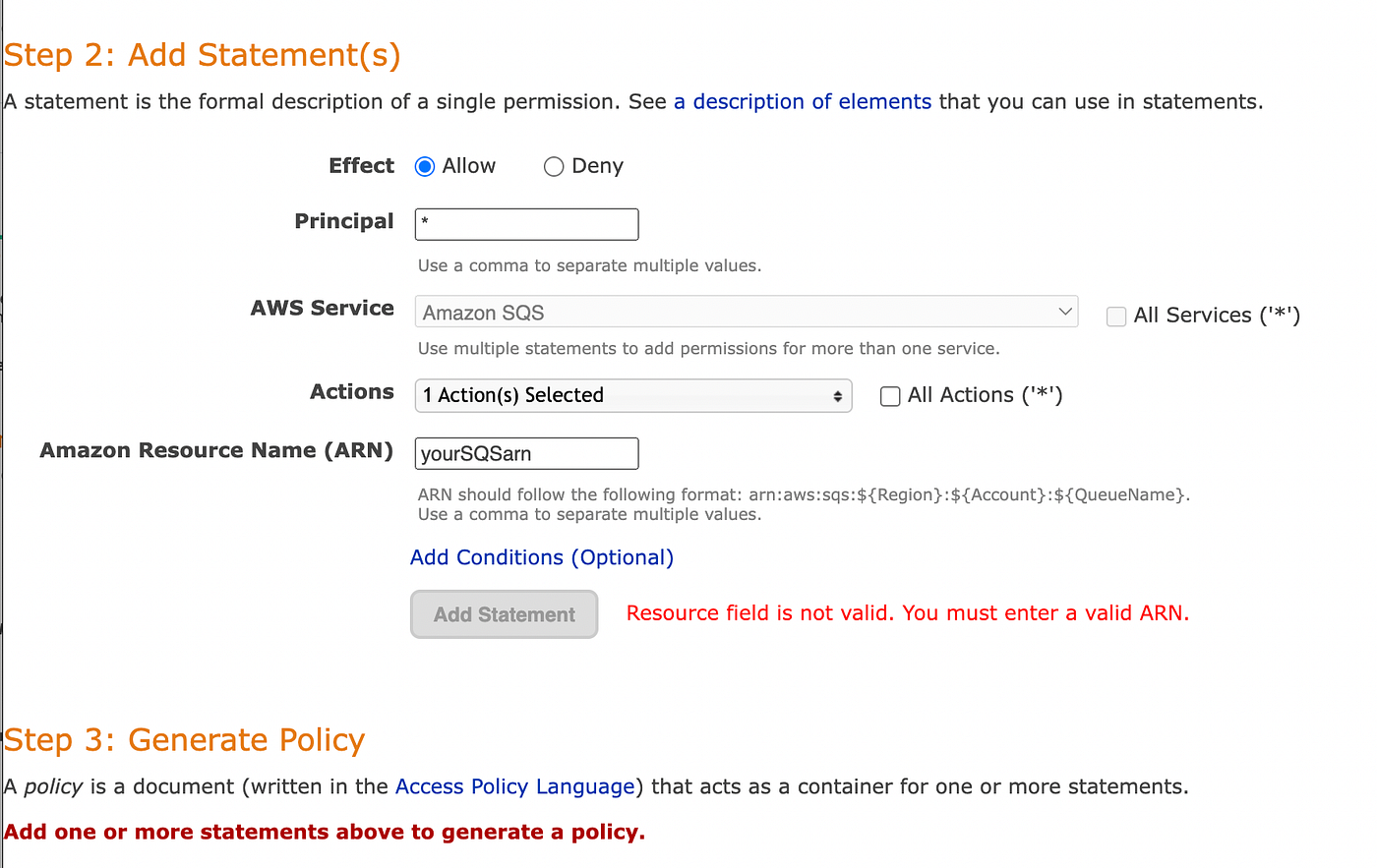 Step 2: Add Statement(s)

A statement is the formal description of a single permission. See a description of elements that you can use in statements.

Effect Allow Deny

Principal *

Use a comma to separate multiple values.

AWS Service Amazon SQS All Services ('*')

Use multiple statements to add permissions for more than one service.

Actions 1 Action(s) Selected All Actions ('*')

Amazon Resource Name (ARN) yourSQSarn

ARN should follow the following format: arn:aws:sqs:${Region}:${Account}:${QueueName}. Use a comma to separate multiple values.

Add Conditions (Optional)

Add Statement Resource field is not valid. You must enter a valid ARN.

Step 3: Generate Policy

A policy is a document (written in the Access Policy Language) that acts as a container for one or more statements.

Add one or more statements above to generate a policy.